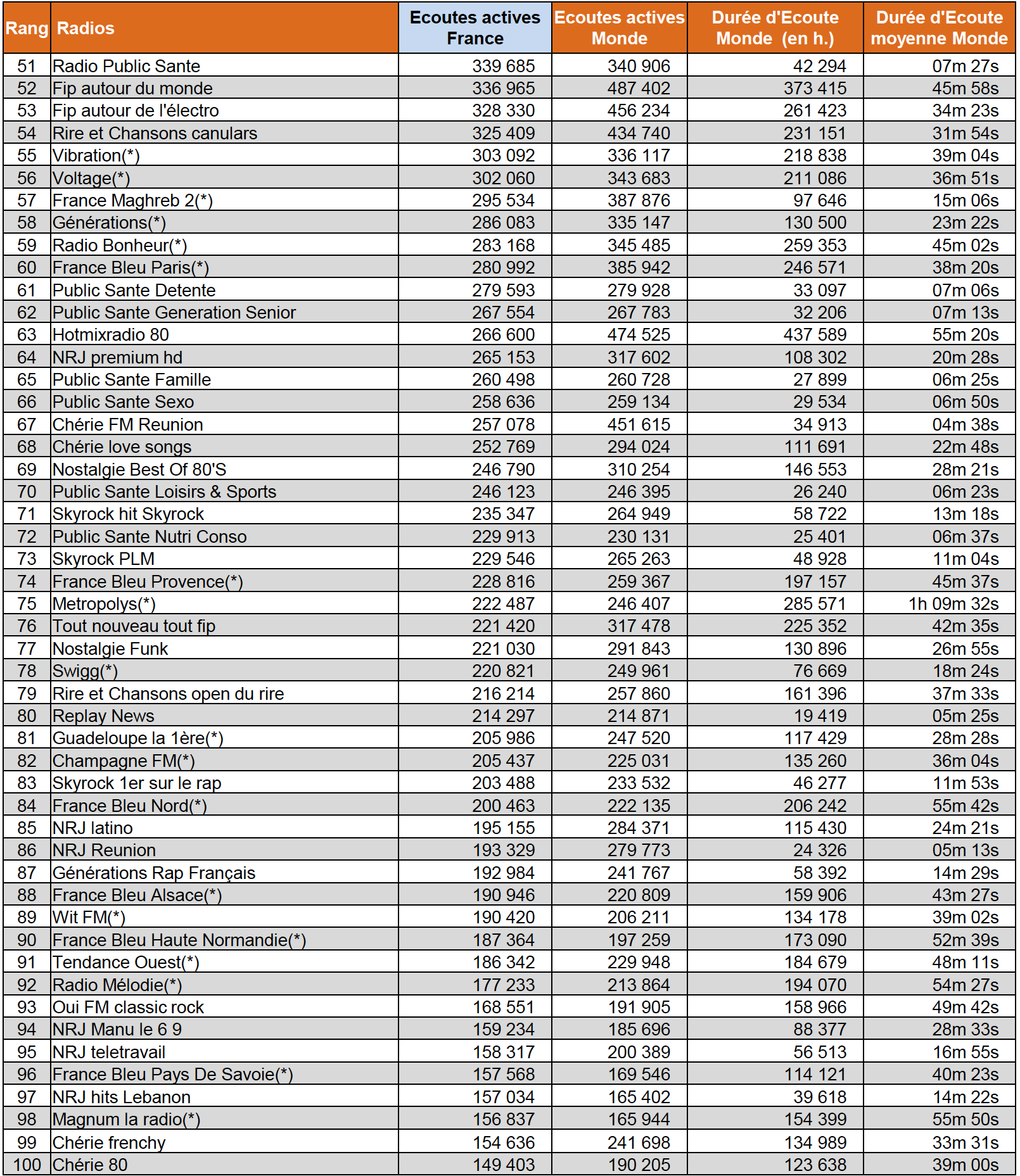 | Rang | Radios | Ecoutes actives France | Ecoutes actives Monde | Durée d'Ecoute Monde (en h.) | Durée d'Ecoute moyenne Monde |
|---|---|---|---|---|---|
| 51 | Radio Public Sante | 339 685 | 340 906 | 42 294 | 07m 27s |
| 52 | Fip autour du monde | 336 965 | 487 402 | 373 415 | 45m 58s |
| 53 | Fip autour de l'électro | 328 330 | 456 234 | 261 423 | 34m 23s |
| 54 | Rire et Chansons canulars | 325 409 | 434 740 | 231 151 | 31m 54s |
| 55 | Vibration(*) | 303 092 | 336 117 | 218 838 | 39m 04s |
| 56 | Voltage(*) | 302 060 | 343 683 | 211 086 | 36m 51s |
| 57 | France Maghreb 2(*) | 295 534 | 387 876 | 97 646 | 15m 06s |
| 58 | Générations(*) | 286 083 | 335 147 | 130 500 | 23m 22s |
| 59 | Radio Bonheur(*) | 283 168 | 345 485 | 259 353 | 45m 02s |
| 60 | France Bleu Paris(*) | 280 992 | 385 942 | 246 571 | 38m 20s |
| 61 | Public Sante Detente | 279 593 | 279 928 | 33 097 | 07m 06s |
| 62 | Public Sante Generation Senior | 267 554 | 267 783 | 32 206 | 07m 13s |
| 63 | Hotmixradio 80 | 266 600 | 474 525 | 437 589 | 55m 20s |
| 64 | NRJ premium hd | 265 153 | 317 602 | 108 302 | 20m 28s |
| 65 | Public Sante Famille | 260 498 | 260 728 | 27 899 | 06m 25s |
| 66 | Public Sante Sexo | 258 636 | 259 134 | 29 534 | 06m 50s |
| 67 | Chérie FM Reunion | 257 078 | 451 615 | 34 913 | 04m 38s |
| 68 | Chérie love songs | 252 769 | 294 024 | 111 691 | 22m 48s |
| 69 | Nostalgie Best Of 80'S | 246 790 | 310 254 | 146 553 | 28m 21s |
| 70 | Public Sante Loisirs & Sports | 246 123 | 246 395 | 26 240 | 06m 23s |
| 71 | Skyrock hit Skyrock | 235 347 | 264 949 | 58 722 | 13m 18s |
| 72 | Public Sante Nutri Conso | 229 913 | 230 131 | 25 401 | 06m 37s |
| 73 | Skyrock PLM | 229 546 | 265 263 | 48 928 | 11m 04s |
| 74 | France Bleu Provence(*) | 228 816 | 259 367 | 197 157 | 45m 37s |
| 75 | Metropolys(*) | 222 487 | 246 407 | 285 571 | 1h 09m 32s |
| 76 | Tout nouveau tout fip | 221 420 | 317 478 | 225 352 | 42m 35s |
| 77 | Nostalgie Funk | 221 030 | 291 843 | 130 896 | 26m 55s |
| 78 | Swigg(*) | 220 821 | 249 961 | 76 669 | 18m 24s |
| 79 | Rire et Chansons open du rire | 216 214 | 257 860 | 161 396 | 37m 33s |
| 80 | Replay News | 214 297 | 214 871 | 19 419 | 05m 25s |
| 81 | Guadeloupe la 1ère(*) | 205 986 | 247 520 | 117 429 | 28m 28s |
| 82 | Champagne FM(*) | 205 437 | 225 031 | 135 260 | 36m 04s |
| 83 | Skyrock 1er sur le rap | 203 488 | 233 532 | 46 277 | 11m 53s |
| 84 | France Bleu Nord(*) | 200 463 | 222 135 | 206 242 | 55m 42s |
| 85 | NRJ latino | 195 155 | 284 371 | 115 430 | 24m 21s |
| 86 | NRJ Reunion | 193 329 | 279 773 | 24 326 | 05m 13s |
| 87 | Générations Rap Français | 192 984 | 241 767 | 58 392 | 14m 29s |
| 88 | France Bleu Alsace(*) | 190 946 | 220 809 | 159 906 | 43m 27s |
| 89 | Wit FM(*) | 190 420 | 206 211 | 134 178 | 39m 02s |
| 90 | France Bleu Haute Normandie(*) | 187 364 | 197 259 | 173 090 | 52m 39s |
| 91 | Tendance Ouest(*) | 186 342 | 229 948 | 184 679 | 48m 11s |
| 92 | Radio Mélodie(*) | 177 233 | 213 864 | 194 070 | 54m 27s |
| 93 | Oui FM classic rock | 168 551 | 191 905 | 158 966 | 49m 42s |
| 94 | NRJ Manu le 6 9 | 159 234 | 185 696 | 88 377 | 28m 33s |
| 95 | NRJ teletravail | 158 317 | 200 389 | 56 513 | 16m 55s |
| 96 | France Bleu Pays De Savoie(*) | 157 568 | 169 546 | 114 121 | 40m 23s |
| 97 | NRJ hits Lebanon | 157 034 | 165 402 | 39 618 | 14m 22s |
| 98 | Magnum la radio(*) | 156 837 | 165 944 | 154 399 | 55m 50s |
| 99 | Chérie frenchy | 154 636 | 241 698 | 134 989 | 33m 31s |
| 100 | Chérie 80 | 149 403 | 190 205 | 123 638 | 39m 00s |